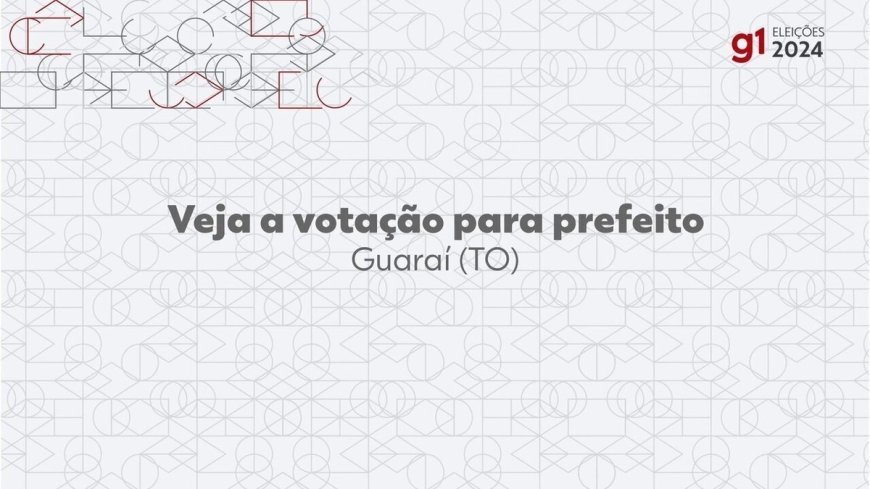 g1 ELEIÇÕES 2024

Veja a votação para prefeito
Guaraí (TO)